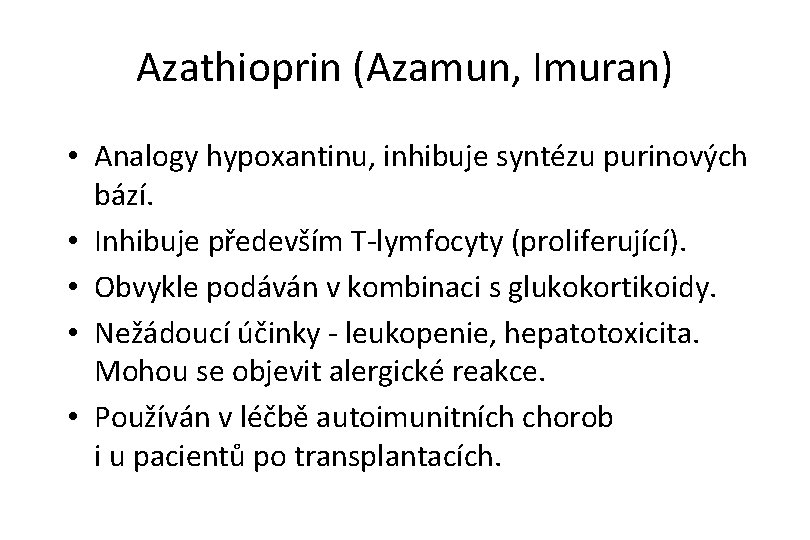 Azathioprin (Azamun, Imuran)

• Analogy hypoxantinu, inhibuje syntézu purinových bází.
• Inhibuje především T-lymfocyty (proliferující).
• Obvykle podáván v kombinaci s glukokortikoidy.
• Nežádoucí účinky - leukopenie, hepatotoxicita. Mohou se objevit alergické reakce.
• Používán v léčbě autoimunitních chorob i u pacientů po transplantacích.